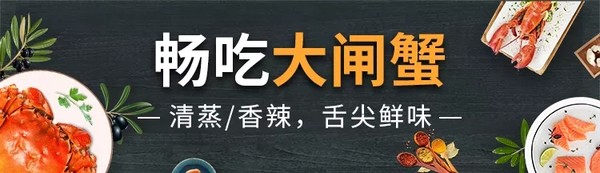 畅吃大闸蟹

— 清蒸/香辣，舌尖鲜味 —